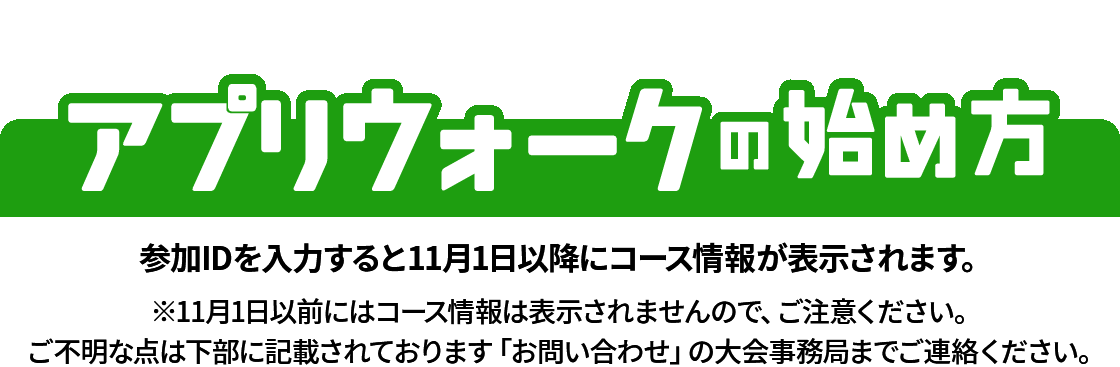 アプリウォークの始め方

参加IDを入力すると11月1日以降にコース情報が表示されます。

※11月1日以前にはコース情報は表示されませんので、ご注意ください。
ご不明な点は下部に記載されております「お問い合わせ」の大会事務局までご連絡ください。